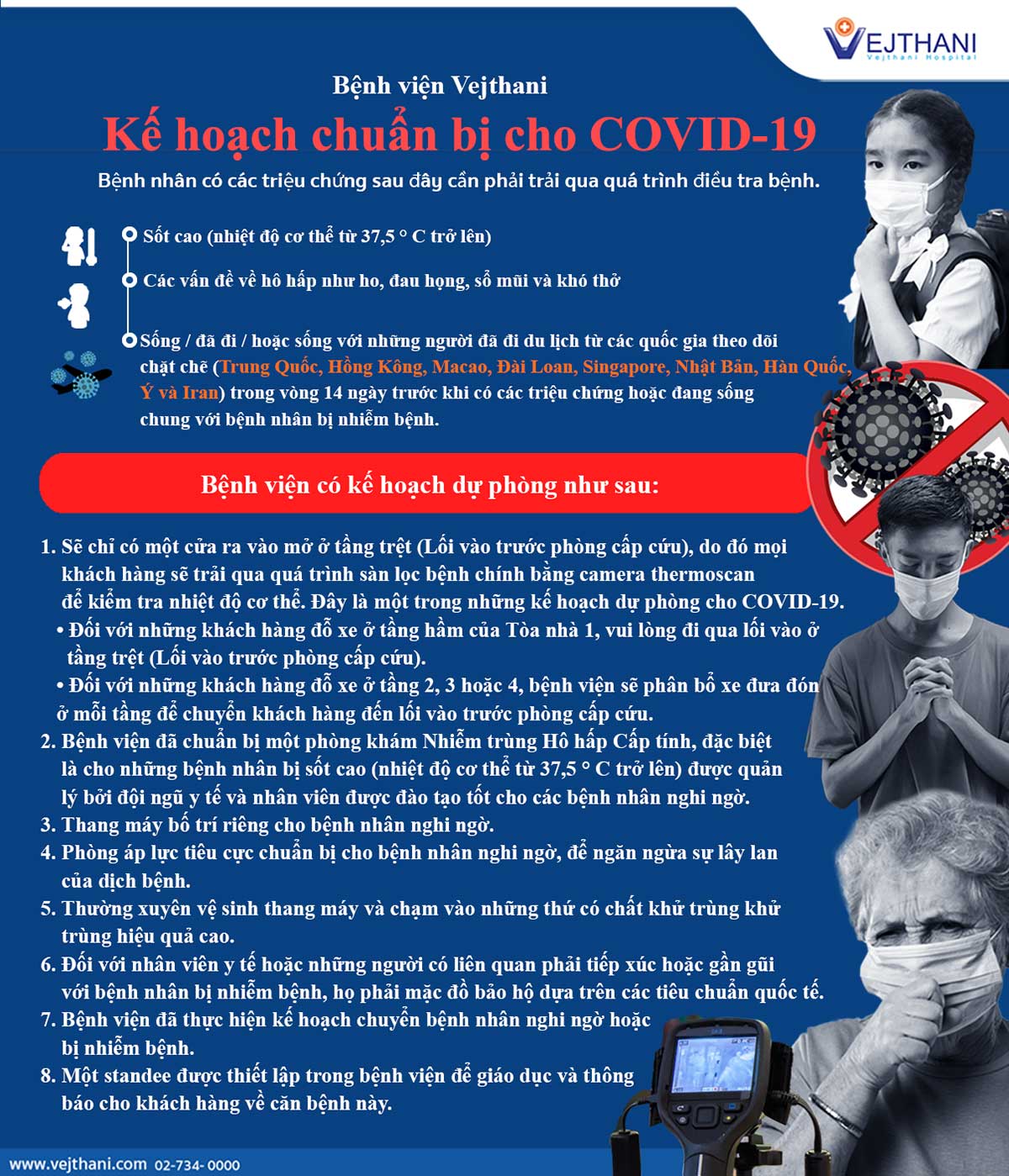 VEJTHANI
Vejthani Hospital

Bệnh viện Vejthani
Kế hoạch chuẩn bị cho COVID-19
Bệnh nhân có các triệu chứng sau đây cần phải trải qua quá trình điều tra bệnh.

Sốt cao (nhiệt độ cơ thể từ 37,5 ° C trở lên)

Các vấn đề về hô hấp như ho, đau họng, sổ mũi và khó thở

Sống / đã đi / hoặc sống với những người đã đi du lịch từ các quốc gia theo dõi chặt chẽ (Trung Quốc, Hồng Kông, Macao, Đài Loan, Singapore, Nhật Bản, Hàn Quốc, Ý và Iran) trong vòng 14 ngày trước khi có các triệu chứng hoặc đang sống chung với bệnh nhân bị nhiễm bệnh.

Bệnh viện có kế hoạch dự phòng như sau:

1. Sẽ chỉ có một cửa ra vào mở ở tầng trệt (Lối vào trước phòng cấp cứu), do đó mọi khách hàng sẽ trải qua quá trình sàn lọc bệnh chính bằng camera thermoscan để kiểm tra nhiệt độ cơ thể. Đây là một trong những kế hoạch dự phòng cho COVID-19.
• Đối với những khách hàng đỗ xe ở tầng hầm của Tòa nhà 1, vui lòng đi qua lối vào ở tầng trệt (Lối vào trước phòng cấp cứu).
• Đối với những khách hàng đỗ xe ở tầng 2, 3 hoặc 4, bệnh viện sẽ phân bổ xe đưa đón ở mỗi tầng để chuyển khách hàng đến lối vào trước phòng cấp cứu.
2. Bệnh viện đã chuẩn bị một phòng khám Nhiễm trùng Hô hấp Cấp tính, đặc biệt là cho những bệnh nhân bị sốt cao (nhiệt độ cơ thể từ 37,5 ° C trở lên) được quản lý bởi đội ngũ y tế và nhân viên được đào tạo tốt cho các bệnh nhân nghi ngờ.
3. Thang máy bố trí riêng cho bệnh nhân nghi ngờ.
4. Phòng áp lực tiêu cực chuẩn bị cho bệnh nhân nghi ngờ, để ngăn ngừa sự lây lan của dịch bệnh.
5. Thường xuyên vệ sinh thang máy và chạm vào những thứ có chất khử trùng khử trùng hiệu quả cao.
6. Đối với nhân viên y tế hoặc những người có liên quan phải tiếp xúc hoặc gần gũi với bệnh nhân bị nhiễm bệnh, họ phải mặc đồ bảo hộ dựa trên các tiêu chuẩn quốc tế.
7. Bệnh viện đã thực hiện kế hoạch chuyển bệnh nhân nghi ngờ hoặc bị nhiễm bệnh.
8. Một standee được thiết lập trong bệnh viện để giáo dục và thông báo cho khách hàng về căn bệnh này.

www.vejthani.com 02-734- 0000